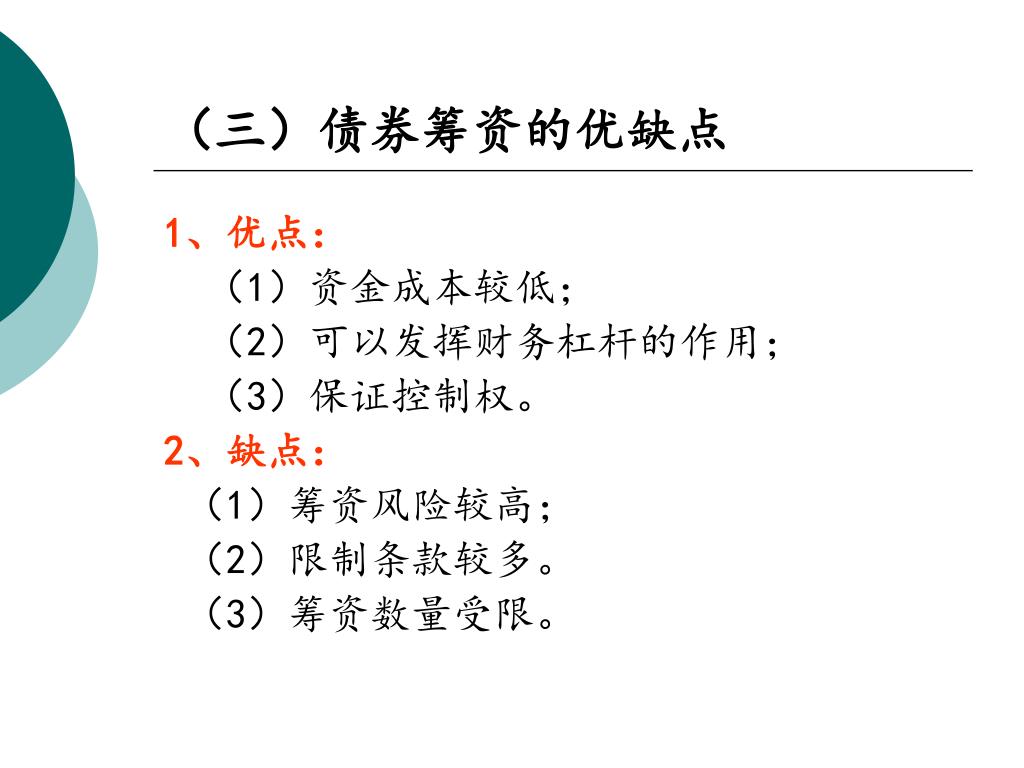 （三）债券筹资的优缺点

1、优点：
（1）资金成本较低；
（2）可以发挥财务杠杆的作用；
（3）保证控制权。

2、缺点：
（1）筹资风险较高；
（2）限制条款较多。
（3）筹资数量受限。